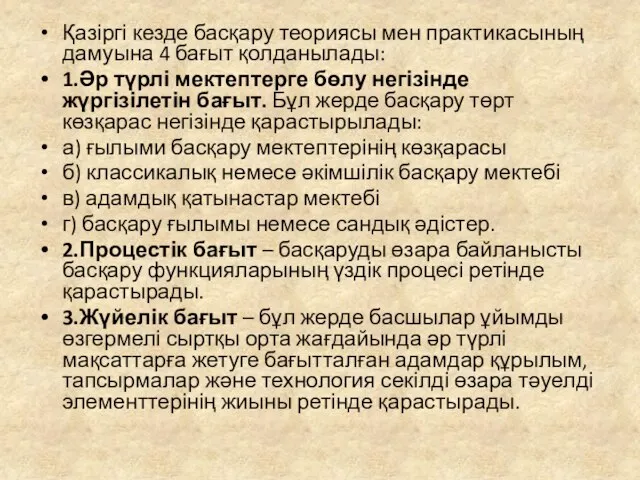 • Қазіргі кезде басқару теориясы мен практикасының дамуына 4 бағыт қолданылады:
• 1.Әр түрлі мектептерге бөлу негізінде жүргізілетін бағыт. Бұл жерде басқару төрт көзқарас негізінде қарастырылады:
• а) ғылыми басқару мектептерінің көзқарасы
• б) классикалық немесе әкімшілік басқару мектебі
• в) адамдық қатынастар мектебі
• г) басқару ғылымы немесе сандық әдістер.
• 2.Процестік бағыт – басқаруды өзара байланысты басқару функцияларының үздік процесі ретінде қарастырады.
• 3.Жүйелік бағыт – бұл жерде басшылар ұйымды өзгермелі сыртқы орта жағдайында әр түрлі мақсаттарға жетуге бағытталған адамдар құрылым, тапсырмалар және технология секілді өзара тәуелді элементтерінің жиыны ретінде қарастырады.